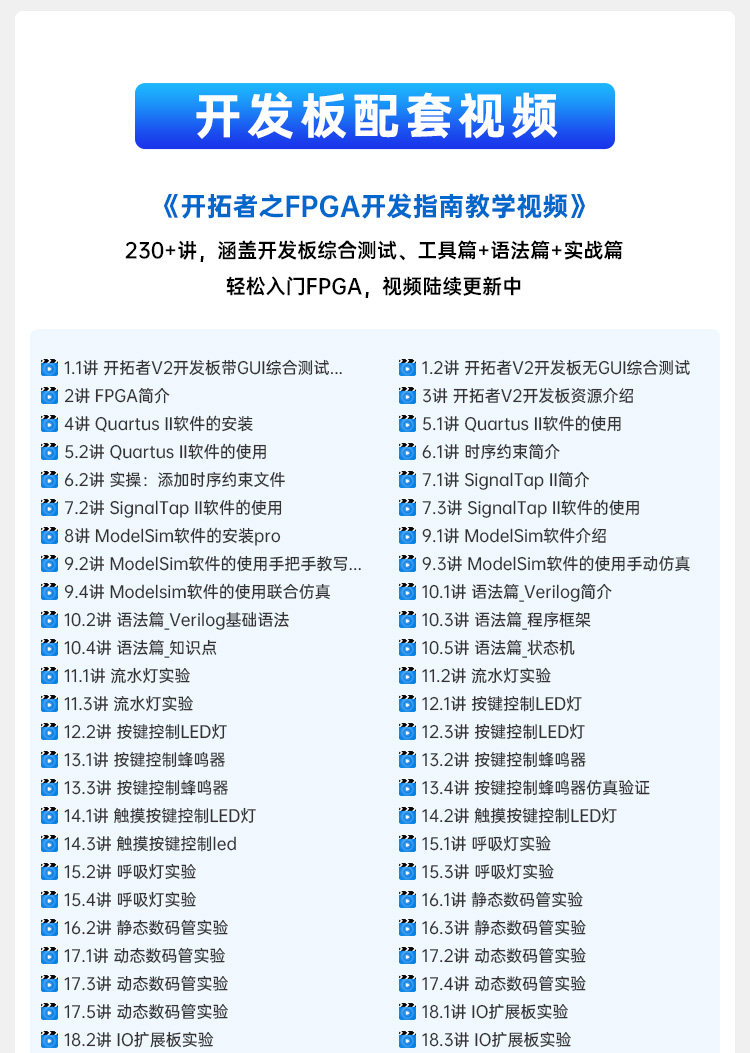 开发板配套视频

《开拓者之FPGA开发指南教学视频》

230+讲，涵盖开发板综合测试、工具篇+语法篇+实战篇

轻松入门FPGA，视频陆续更新中

1.1讲 开拓者V2开发板带GUI综合测试...
2讲 FPGA简介
4讲 Quartus II软件的安装
5.2讲 Quartus II软件的使用
6.2讲 实操：添加时序约束文件
7.2讲 SignalTap II软件的使用
8讲 ModelSim软件的安装pro
9.2讲 ModelSim软件的使用手把手教写...
9.4讲 Modelsim软件的使用联合仿真
10.2讲 语法篇_Verilog基础语法
10.4讲 语法篇_知识点
11.1讲 流水灯实验
11.3讲 流水灯实验
12.2讲 按键控制LED灯
13.1讲 按键控制蜂鸣器
13.3讲 按键控制蜂鸣器
14.1讲 触摸按键控制LED灯
14.3讲 触摸按键控制led
15.2讲 呼吸灯实验
15.4讲 呼吸灯实验
16.2讲 静态数码管实验
17.1讲 动态数码管实验
17.3讲 动态数码管实验
17.5讲 动态数码管实验
18.2讲 IO扩展板实验

1.2讲 开拓者V2开发板无GUI综合测试
3讲 开拓者V2开发板资源介绍
5.1讲 Quartus II软件的使用
6.1讲 时序约束简介
7.1讲 SignalTap II简介
7.3讲 SignalTap II软件的使用
9.1讲 ModelSim软件介绍
9.3讲 ModelSim软件的使用手动仿真
10.1讲 语法篇_Verilog简介
10.3讲 语法篇_程序框架
10.5讲 语法篇_状态机
11.2讲 流水灯实验
12.1讲 按键控制LED灯
12.3讲 按键控制LED灯
13.2讲 按键控制蜂鸣器
13.4讲 按键控制蜂鸣器仿真验证
14.2讲 触摸按键控制LED灯
15.1讲 呼吸灯实验
15.3讲 呼吸灯实验
16.1讲 静态数码管实验
16.3讲 静态数码管实验
17.2讲 动态数码管实验
17.4讲 动态数码管实验
18.1讲 IO扩展板实验
18.3讲 IO扩展板实验